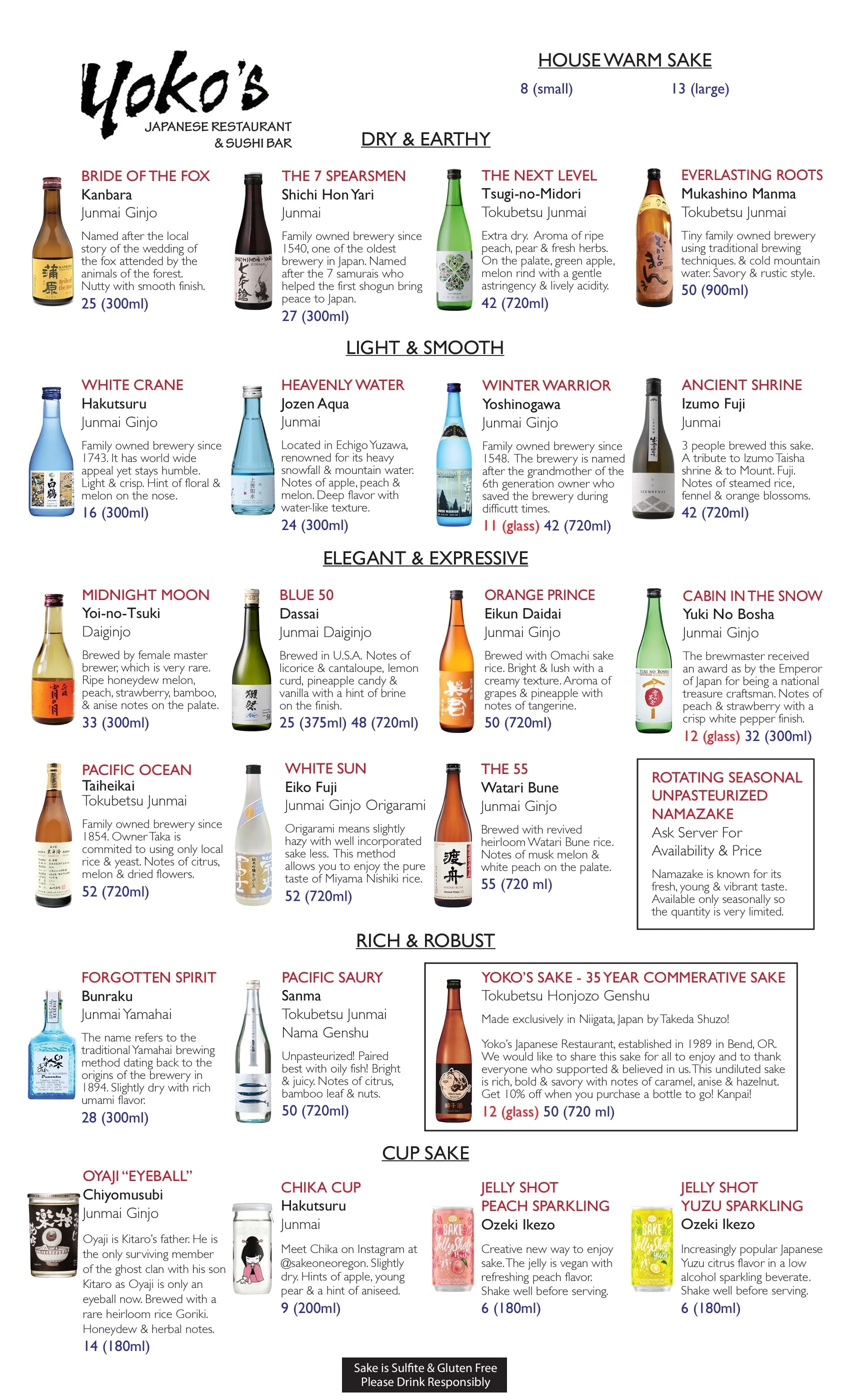 Yoko's
JAPANESE RESTAURANT
& SUSHI BAR

HOUSE WARM SAKE
8 (small) 13 (large)

DRY & EARTHY

BRIDE OF THE FOX
Kanbara
Junmai Ginjo
Named after the local story of the wedding of the fox attended by the animals of the forest. Nutty with smooth finish.
25 (300ml)

THE 7 SPEARSMEN
Shichi Hon Yari
Junmai
Family owned brewery since 1540, one of the oldest brewery in Japan. Named after the 7 samurais who helped the first shogun bring peace to Japan.
27 (300ml)

THE NEXT LEVEL
Tsugi-no-Midori
Tokubetsu Junmai
Extra dry. Aroma of ripe peach, pear & fresh herbs. On the palate, green apple, melon rind with a gentle astringency & lively acidity.
42 (720ml)

EVERLASTING ROOTS
Mukashino Manma
Tokubetsu Junmai
Tiny family owned brewery using traditional brewing techniques. & cold mountain water. Savory & rustic style.
50 (900ml)

LIGHT & SMOOTH

WHITE CRANE
Hakutsuru
Junmai Ginjo
Family owned brewery since 1743. It has world wide appeal yet stays humble. Light & crisp. Hint of floral & melon on the nose.
16 (300ml)

HEAVENLY WATER
Jozen Aqua
Junmai
Located in Echigo Yuzawa, renowned for its heavy snowfall & mountain water. Notes of apple, peach & melon. Deep flavor with water-like texture.
24 (300ml)

WINTER WARRIOR
Yoshinogawa
Junmai Ginjo
Family owned brewery since 1548. The brewery is named after the grandmother of the 6th generation owner who saved the brewery during difficutt times.
11 (glass) 42 (720ml)

ANCIENT SHRINE
Izumo Fuji
Junmai
3 people brewed this sake. A tribute to Izumo Taisha shrine & to Mount. Fuji. Notes of steamed rice, fennel & orange blossoms.
42 (720ml)

ELEGANT & EXPRESSIVE

MIDNIGHT MOON
Yoi-no-Tsuki
Daiginjo
Brewed by female master brewer, which is very rare. Ripe honeydew melon, peach, strawberry, bamboo, & anise notes on the palate.
33 (300ml)

BLUE 50
Dassai
Junmai Daiginjo
Brewed in U.S.A. Notes of licorice & cantaloupe, lemon curd, pineapple candy & vanilla with a hint of brine on the finish.
25 (375ml) 48 (720ml)

ORANGE PRINCE
Eikun Daidai
Junmai Ginjo
Brewed with Omachi sake rice. Bright & lush with a creamy texture. Aroma of grapes & pineapple with notes of tangerine.
50 (720ml)

CABIN IN THE SNOW
Yuki No Bosha
Junmai Ginjo
The brewmaster received an award as by the Emperor of Japan for being a national treasure craftsman. Notes of peach & strawberry with a crisp white pepper finish.
12 (glass) 32 (300ml)

PACIFIC OCEAN
Taiheikai
Tokubetsu Junmai
Family owned brewery since 1854. Owner Taka is commited to using only local rice & yeast. Notes of citrus, melon & dried flowers.
52 (720ml)

WHITE SUN
Eiko Fuji
Junmai Ginjo Origarami
Origarami means slightly hazy with well incorporated sake less. This method allows you to enjoy the pure taste of Miyama Nishiki rice.
52 (720ml)

THE 55
Watari Bune
Junmai Ginjo
Brewed with revived heirloom Watari Bune rice. Notes of musk melon & white peach on the palate.
55 (720 ml)

ROTATING SEASONAL UNPASTEURIZED NAMAZAKE
Ask Server For Availability & Price
Namazake is known for its fresh, young & vibrant taste. Available only seasonally so the quantity is very limited.

RICH & ROBUST

FORGOTTEN SPIRIT
Bunraku
Junmai Yamahai
The name refers to the traditional Yamahai brewing method dating back to the origins of the brewery in 1894. Slightly dry with rich umami flavor.
28 (300ml)

PACIFIC SAURY
Sanma
Tokubetsu Junmai
Nama Genshu
Unpasteurized! Paired best with oily fish! Bright & juicy. Notes of citrus, bamboo leaf & nuts.
50 (720ml)

YOKO'S SAKE - 35 YEAR COMMERATIVE SAKE
Tokubetsu Honjozo Genshu
Made exclusively in Niigata, Japan by Takeda Shuzo!
Yoko's Japanese Restaurant, established in 1989 in Bend, OR. We would like to share this sake for all to enjoy and to thank everyone who supported & believed in us. This undiluted sake is rich, bold & savory with notes of caramel, anise & hazelnut. Get 10% off when you purchase a bottle to go! Kanpai!
12 (glass) 50 (720 ml)

CUP SAKE

OYAJI "EYEBALL"
Chiyomusubi
Junmai Ginjo
Oyaji is Kitaro's father. He is the only surviving member of the ghost clan with his son Kitaro as Oyaji is only an eyeball now. Brewed with a rare heirloom rice Goriki. Honeydew & herbal notes.
14 (180ml)

CHIKA CUP
Hakutsuru
Junmai
Meet Chika on Instagram at @sakeoneoregon. Slightly dry. Hints of apple, young pear & a hint of aniseed.
9 (200ml)

JELLY SHOT PEACH SPARKLING
Ozeki Ikezo
Creative new way to enjoy sake. The jelly is vegan with refreshing peach flavor. Shake well before serving.
6 (180ml)

JELLY SHOT YUZU SPARKLING
Ozeki Ikezo
Increasingly popular Japanese Yuzu citrus flavor in a low alcohol sparkling beverate. Shake well before serving.
6 (180ml)

Sake is Sulfite & Gluten Free
Please Drink Responsibly